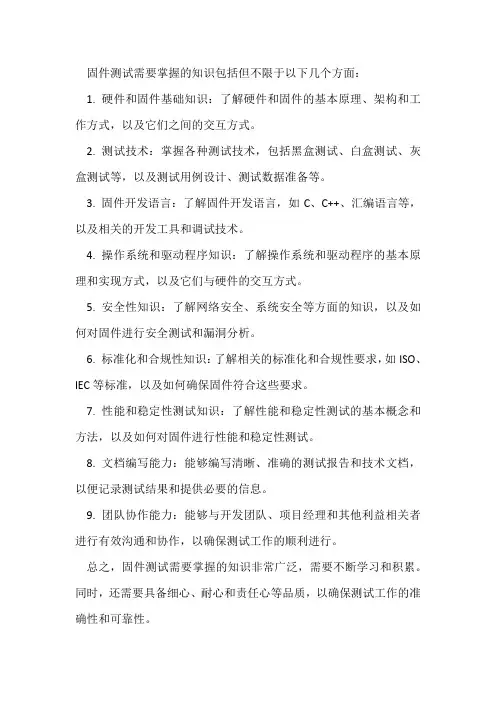 固件测试需要掌握的知识包括但不限于以下几个方面：

1. 硬件和固件基础知识：了解硬件和固件的基本原理、架构和工作方式，以及它们之间的交互方式。

2. 测试技术：掌握各种测试技术，包括黑盒测试、白盒测试、灰盒测试等，以及测试用例设计、测试数据准备等。

3. 固件开发语言：了解固件开发语言，如 C、C++、汇编语言等，以及相关的开发工具和调试技术。

4. 操作系统和驱动程序知识：了解操作系统和驱动程序的基本原理和实现方式，以及它们与硬件的交互方式。

5. 安全性知识：了解网络安全、系统安全等方面的知识，以及如何对固件进行安全测试和漏洞分析。

6. 标准化和合规性知识：了解相关的标准化和合规性要求，如 ISO、IEC 等标准，以及如何确保固件符合这些要求。

7. 性能和稳定性测试知识：了解性能和稳定性测试的基本概念和方法，以及如何对固件进行性能和稳定性测试。

8. 文档编写能力：能够编写清晰、准确的测试报告和技术文档，以便记录测试结果和提供必要的信息。

9. 团队协作能力：能够与开发团队、项目经理和其他利益相关者进行有效沟通和协作，以确保测试工作的顺利进行。

总之，固件测试需要掌握的知识非常广泛，需要不断学习和积累。同时，还需要具备细心、耐心和责任心等品质，以确保测试工作的准确性和可靠性。